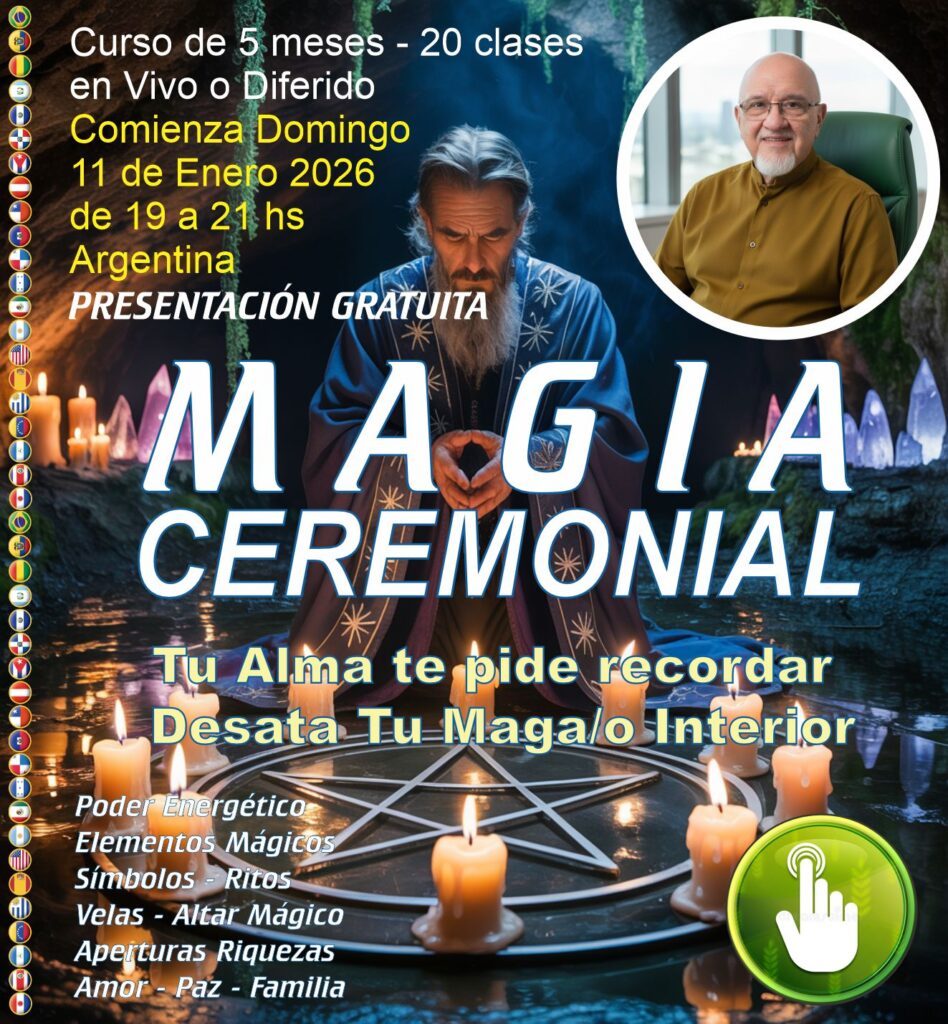 Curso de 5 meses - 20 clases en Vivo o Diferido

Comienza Domingo
11 de Enero 2026
de 19 a 21 hs
Argentina

PRESENTACIÓN GRATUITA

MAGIA
CEREMONIAL

Tu Alma te pide recordar
Desata Tu Maga/o Interior

Poder Energético
Elementos Mágicos
Símbolos - Ritos
Velas - Altar Mágico
Aperturas Riquezas
Amor - Paz - Familia